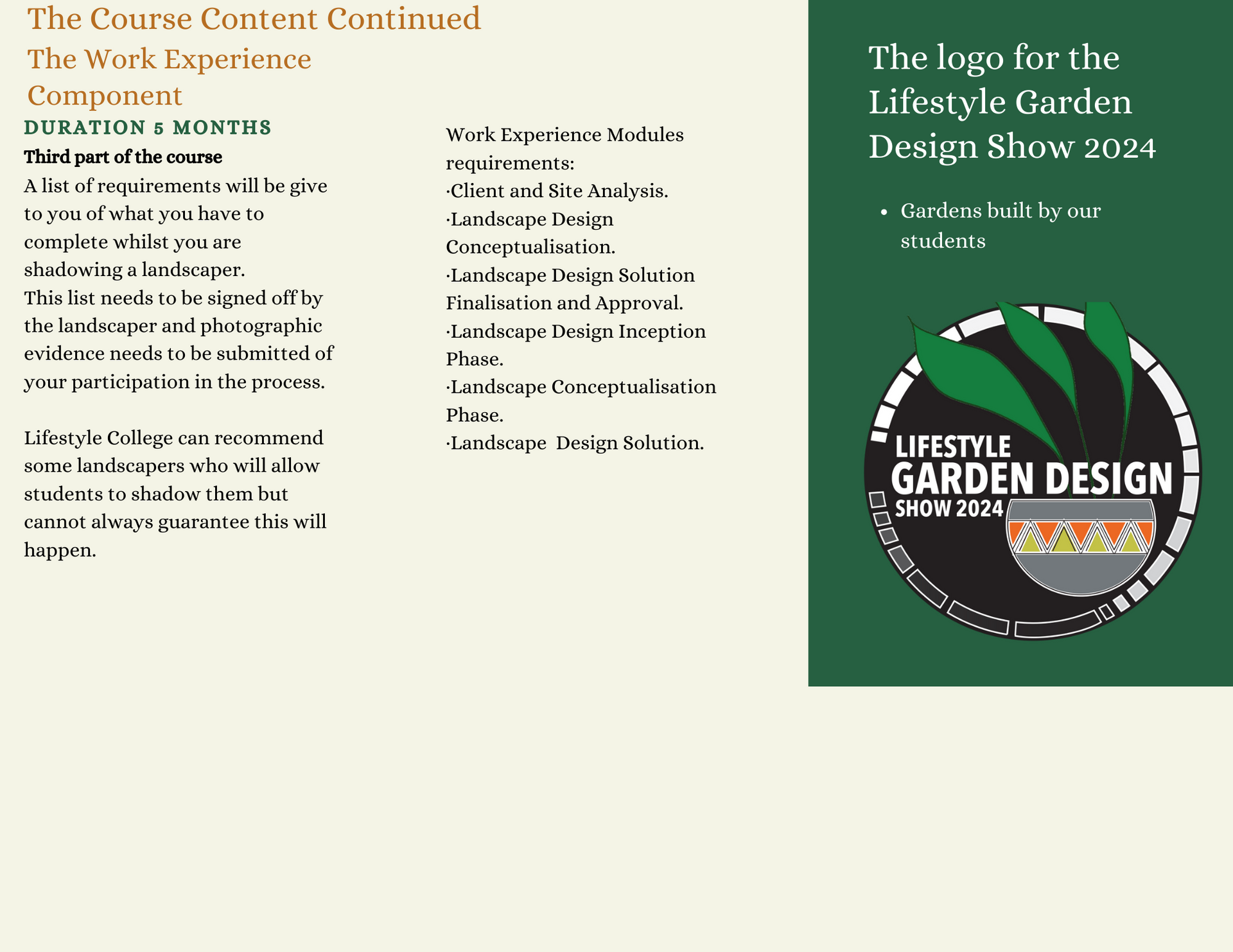 The Course Content Continued

The Work Experience Component

DURATION 5 MONTHS

Third part of the course

A list of requirements will be give to you of what you have to complete whilst you are shadowing a landscaper.
This list needs to be signed off by the landscaper and photographic evidence needs to be submitted of your participation in the process.

Lifestyle College can recommend some landscapers who will allow students to shadow them but cannot always guarantee this will happen.

Work Experience Modules requirements:
·Client and Site Analysis.
·Landscape Design Conceptualisation.
·Landscape Design Solution Finalisation and Approval.
·Landscape Design Inception Phase.
·Landscape Conceptualisation Phase.
·Landscape  Design Solution.

The logo for the Lifestyle Garden Design Show 2024

• Gardens built by our students

LIFESTYLE
GARDEN DESIGN
SHOW 2024